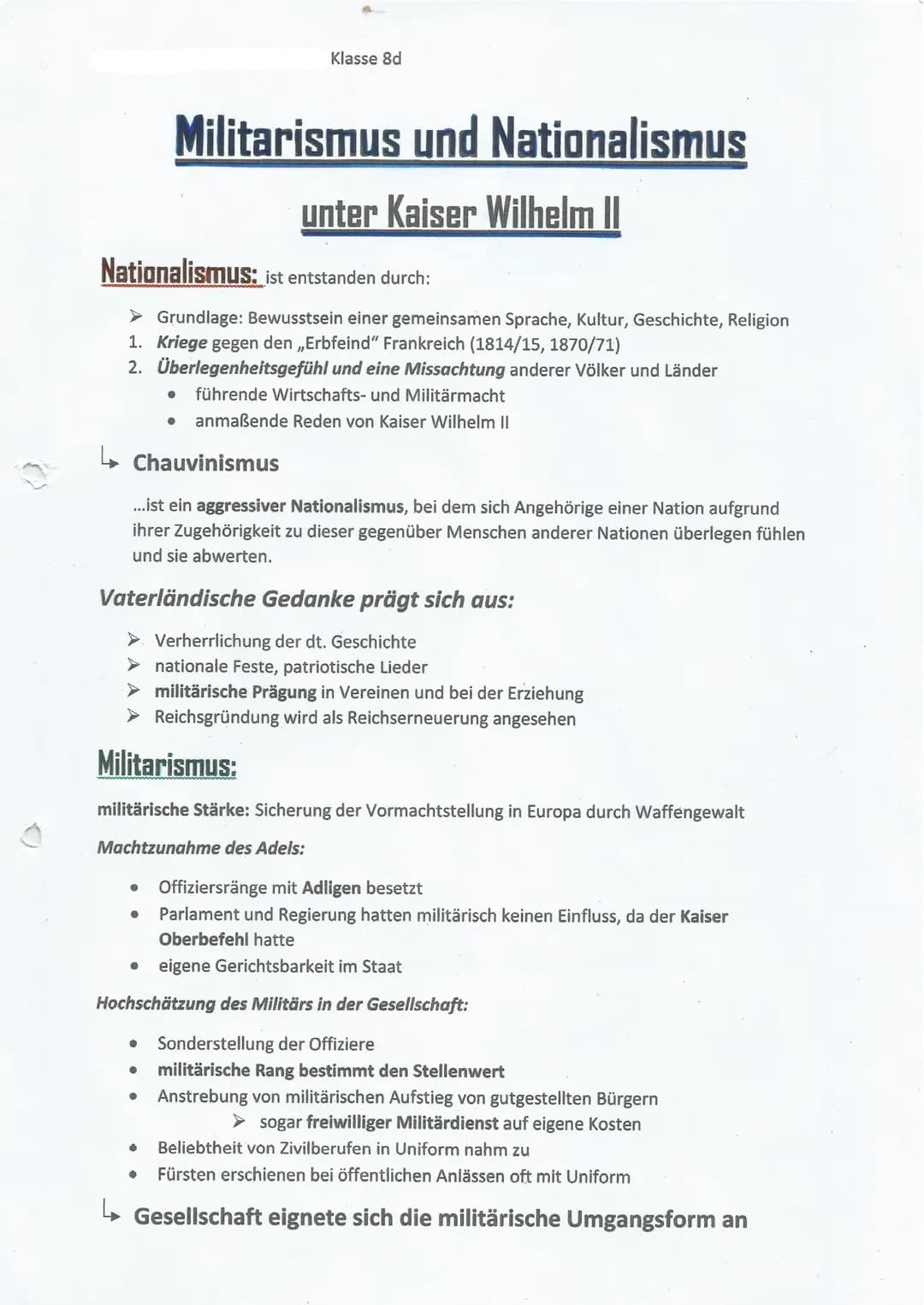 Klasse 8d

Militarismus und Nationalismus

unter Kaiser Wilhelm II

Nationalismus: ist entstanden durch:

➢ Grundlage: Bewusstsein einer gemeinsamen Sprache, Kultur, Geschichte, Religion
1. Kriege gegen den „Erbfeind" Frankreich (1814/15, 1870/71)
2. Überlegenheitsgefühl und eine Missachtung anderer Völker und Länder
• führende Wirtschafts- und Militärmacht
• anmaßende Reden von Kaiser Wilhelm II

↳ Chauvinismus

...ist ein aggressiver Nationalismus, bei dem sich Angehörige einer Nation aufgrund ihrer Zugehörigkeit zu dieser gegenüber Menschen anderer Nationen überlegen fühlen und sie abwerten.

Vaterländische Gedanke prägt sich aus:

➢ Verherrlichung der dt. Geschichte
➢ nationale Feste, patriotische Lieder
➢ militärische Prägung in Vereinen und bei der Erziehung
➢ Reichsgründung wird als Reichserneuerung angesehen

Militarismus:

militärische Stärke: Sicherung der Vormachtstellung in Europa durch Waffengewalt

Machtzunahme des Adels:

• Offiziersränge mit Adligen besetzt
• Parlament und Regierung hatten militärisch keinen Einfluss, da der Kaiser Oberbefehl hatte
• eigene Gerichtsbarkeit im Staat

Hochschätzung des Militärs in der Gesellschaft:

• Sonderstellung der Offiziere
• militärische Rang bestimmt den Stellenwert
• Anstrebung von militärischen Aufstieg von gutgestellten Bürgern
➢ sogar freiwilliger Militärdienst auf eigene Kosten
• Beliebtheit von Zivilberufen in Uniform nahm zu
• Fürsten erschienen bei öffentlichen Anlässen oft mit Uniform

↳ Gesellschaft eignete sich die militärische Umgangsform an